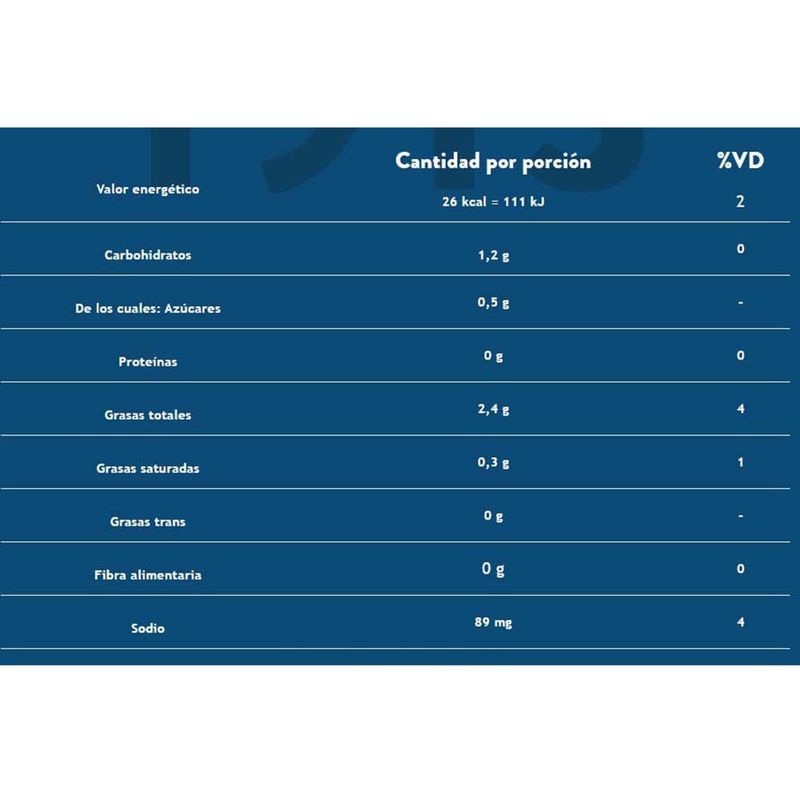 |  | Cantidad por porción | %VD |
|---|---|---|
| Valor energético | 26 kcal = 111 kJ | 2 |
| Carbohidratos | 1,2 g | 0 |
| De los cuales: Azúcares | 0,5 g | - |
| Proteínas | 0 g | 0 |
| Grasas totales | 2,4 g | 4 |
| Grasas saturadas | 0,3 g | 1 |
| Grasas trans | 0 g | - |
| Fibra alimentaria | 0 g | 0 |
| Sodio | 89 mg | 4 |